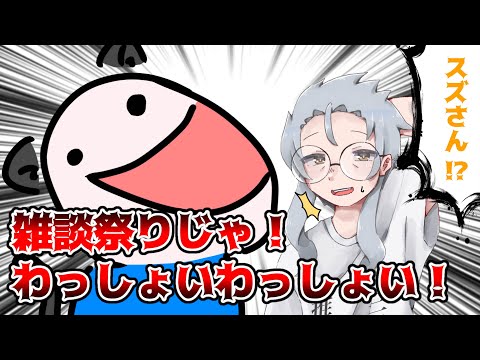 スズさん⁉

雑談祭りじゃ！
わっしょいわっしょい！